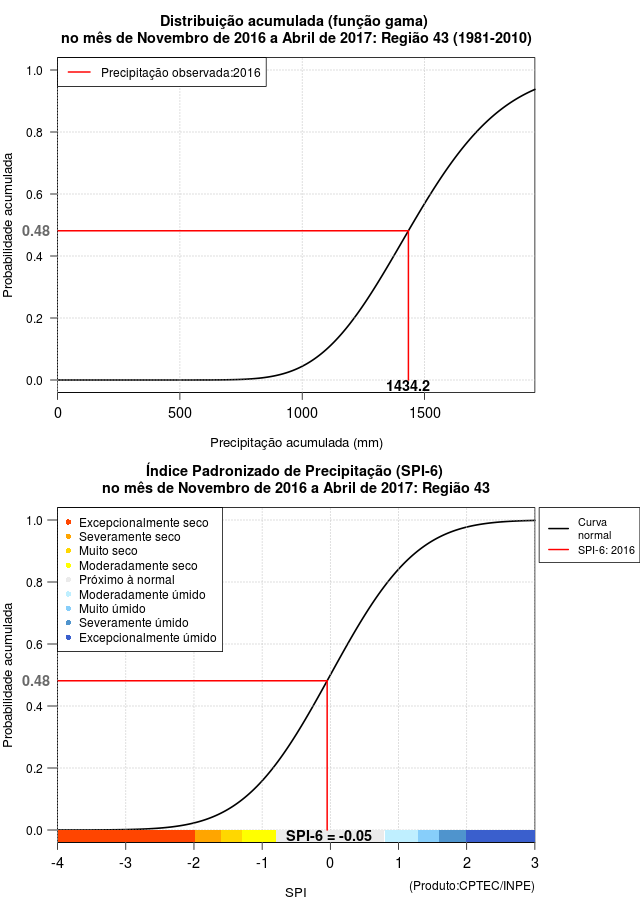 Distribuição acumulada (função gama)
no mês de Novembro de 2016 a Abril de 2017: Região 43 (1981-2010)

Precipitação observada:2016

Probabilidade acumulada

1.0
0.8
0.6
0.48
0.4
0.2
0.0

1434.2

0
500
1000
1500

Precipitação acumulada (mm)

Índice Padronizado de Precipitação (SPI-6)
no mês de Novembro de 2016 a Abril de 2017: Região 43

Excepcionalmente seco
Severamente seco
Muito seco
Moderadamente seco
Próximo à normal
Moderadamente úmido
Muito úmido
Severamente úmido
Excepcionalmente úmido

Curva normal
SPI-6: 2016

Probabilidade acumulada

1.0
0.8
0.6
0.48
0.4
0.2
0.0

SPI-6 = -0.05

-4
-3
-2
-1
0
1
2
3

SPI

(Produto:CPTEC/INPE)